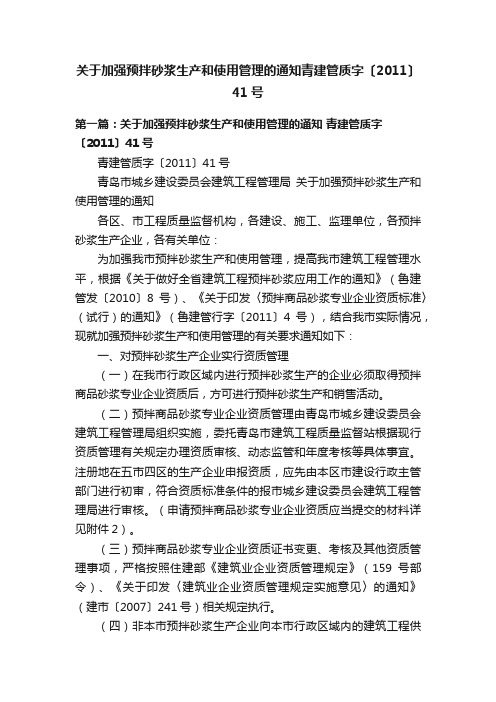 关于加强预拌砂浆生产和使用管理的通知青建管质字〔2011〕41号

第一篇：关于加强预拌砂浆生产和使用管理的通知 青建管质字〔2011〕41号

青建管质字〔2011〕41号

青岛市城乡建设委员会建筑工程管理局 关于加强预拌砂浆生产和使用管理的通知

各区、市工程质量监督机构，各建设、施工、监理单位，各预拌砂浆生产企业，各有关单位：

为加强我市预拌砂浆生产和使用管理，提高我市建筑工程管理水平，根据《关于做好全省建筑工程预拌砂浆应用工作的通知》（鲁建管发〔2010〕8 号）、《关于印发〈预拌商品砂浆专业企业资质标准〉（试行）的通知》（鲁建管行字〔2011〕4 号），结合我市实际情况，现就加强预拌砂浆生产和使用管理的有关要求通知如下：

一、对预拌砂浆生产企业实行资质管理

（一）在我市行政区域内进行预拌砂浆生产的企业必须取得预拌商品砂浆专业企业资质后，方可进行预拌砂浆生产和销售活动。

（二）预拌商品砂浆专业企业资质管理由青岛市城乡建设委员会建筑工程管理局组织实施，委托青岛市建筑工程质量监督站根据现行资质管理有关规定办理资质审核、动态监管和年度考核等具体事宜。注册地在五市四区的生产企业申报资质，应先由本区市建设行政主管部门进行初审，符合资质标准条件的报市城乡建设委员会建筑工程管理局进行审核。（申请预拌商品砂浆专业企业资质应当提交的材料详见附件2）。

（三）预拌商品砂浆专业企业资质证书变更、考核及其他资质管理事项，严格按照住建部《建筑业企业资质管理规定》（159 号部令）、《关于印发〈建筑业企业资质管理规定实施意见〉的通知》（建市〔2007〕241号）相关规定执行。

（四）非本市预拌砂浆生产企业向本市行政区域内的建筑工程供